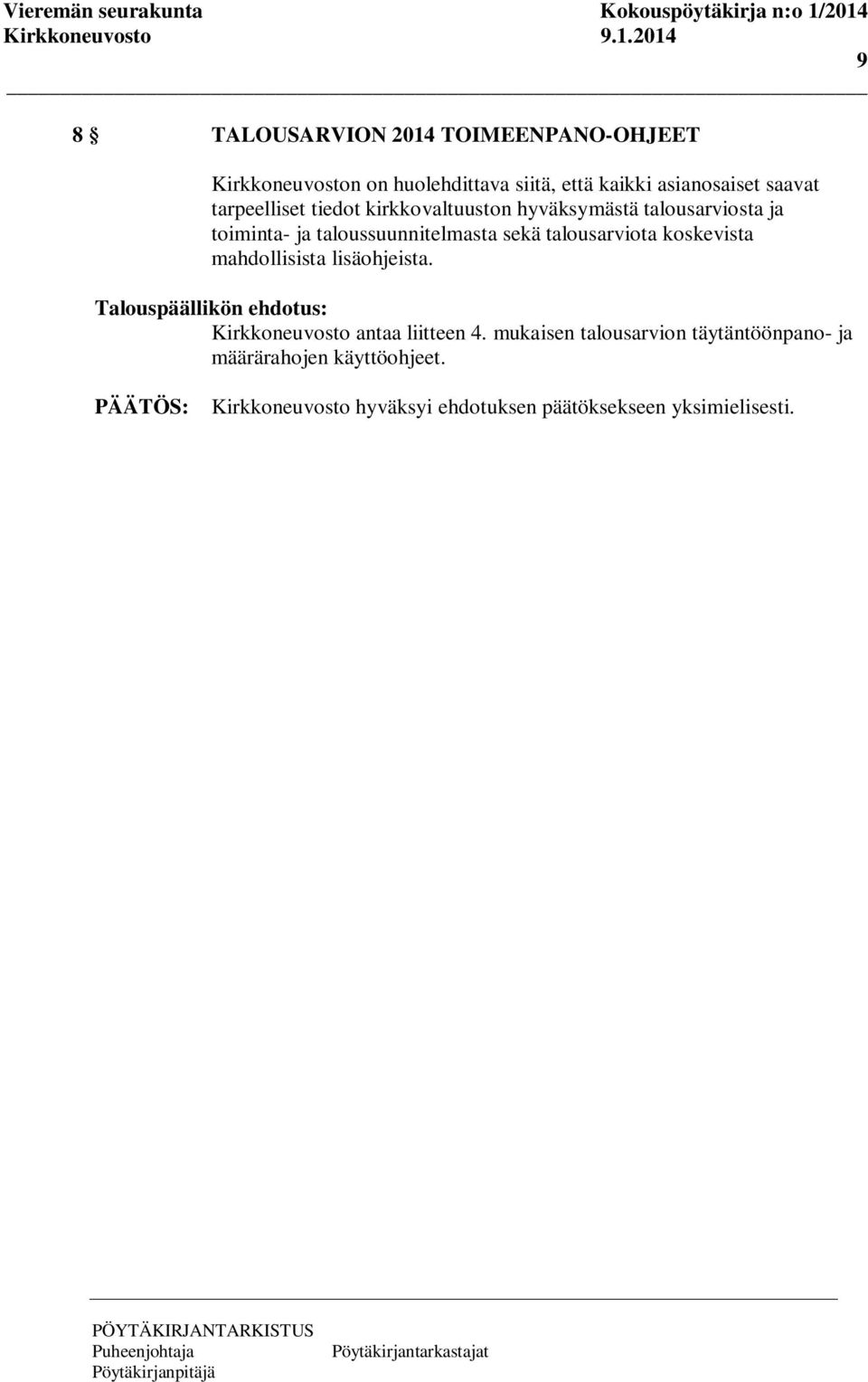 Vieremän seurakunta Kokouspöytäkirja n:o 1/2014
Kirkkoneuvosto 9.1.2014

9

8 § TALOUSARVION 2014 TOIMEENPANO-OHJEET

Kirkkoneuvoston on huolehdittava siitä, että kaikki asianosaiset saavat tarpeelliset tiedot kirkkovaltuuston hyväksymästä talousarviosta ja toiminta- ja taloussuunnitelmasta sekä talousarviota koskevista mahdollisista lisäohjeista.

Talouspäällikön ehdotus:
Kirkkoneuvosto antaa liitteen 4. mukaisen talousarvion täytäntöönpano- ja määrärahojen käyttöohjeet.

PÄÄTÖS: Kirkkoneuvosto hyväksyi ehdotuksen päätöksekseen yksimielisesti.

PÖYTÄKIRJANTARKISTUS
Puheenjohtaja Pöytäkirjantarkastajat
Pöytäkirjanpitäjä